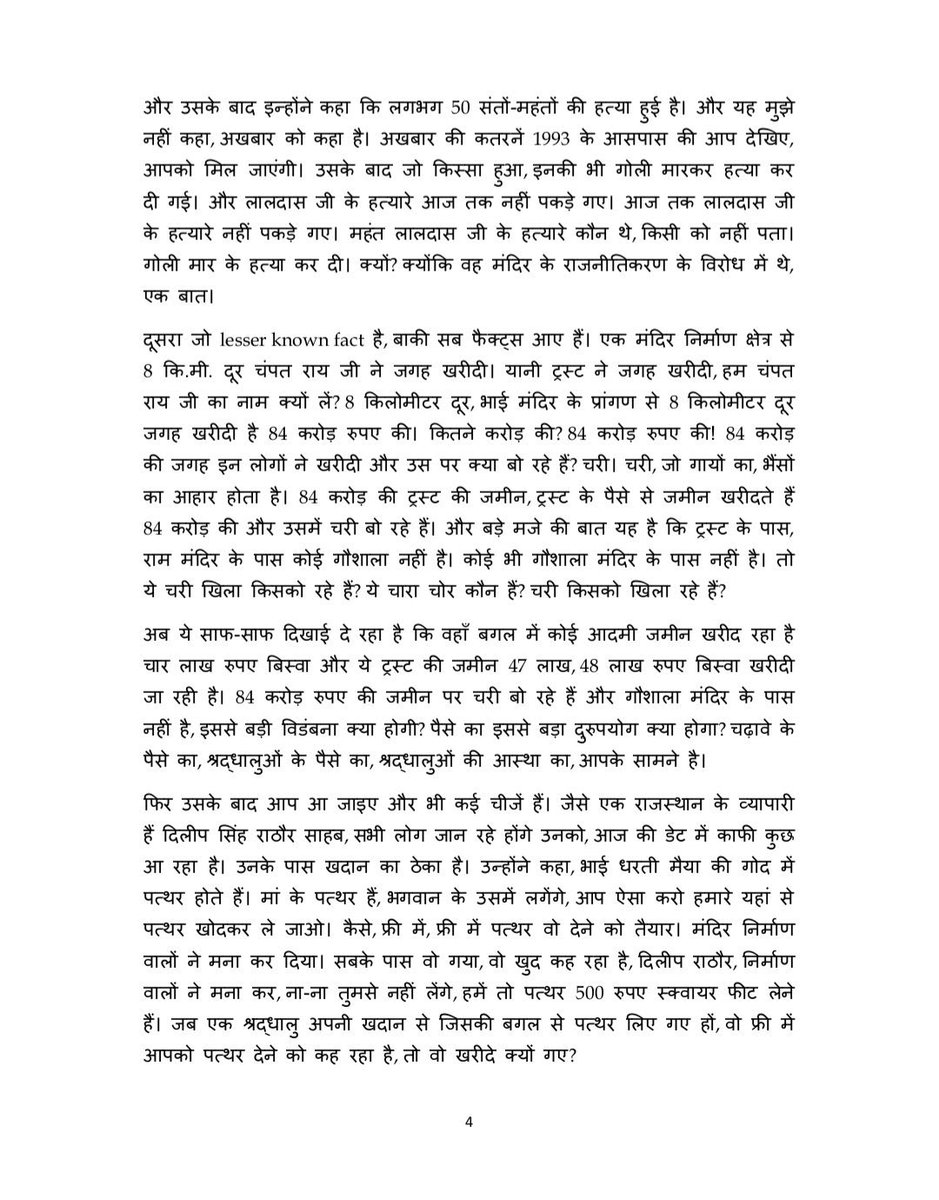 और उसके बाद इन्होंने कहा कि लगभग 50 संतों-महंतों की हत्या हुई है। और यह मुझे नहीं कहा, अखबार को कहा है। अखबार की कतरनें 1993 के आसपास की आप देखिए, आपको मिल जाएंगी। उसके बाद जो किस्सा हुआ, इनकी भी गोली मारकर हत्या कर दी गई। और लालदास जी के हत्यारे आज तक नहीं पकड़े गए। आज तक लालदास जी के हत्यारे नहीं पकड़े गए। महंत लालदास जी के हत्यारे कौन थे, किसी को नहीं पता। गोली मार के हत्या कर दी। क्यों? क्योंकि वह मंदिर के राजनीतिकरण के विरोध में थे, एक बात।

दूसरा जो lesser known fact है, बाकी सब फैक्ट्स आए हैं। एक मंदिर निर्माण क्षेत्र से 8 कि.मी. दूर चंपत राय जी ने जगह खरीदी। यानी ट्रस्ट ने जगह खरीदी, हम चंपत राय जी का नाम क्यों लें? 8 किलोमीटर दूर, भाई मंदिर के प्रांगण से 8 किलोमीटर दूर जगह खरीदी है 84 करोड़ रुपए की। कितने करोड़ की? 84 करोड़ रुपए की! 84 करोड़ की जगह इन लोगों ने खरीदी और उस पर क्या बो रहे हैं? चरी। चरी, जो गायों का, भैंसों का आहार होता है। 84 करोड़ की ट्रस्ट की जमीन, ट्रस्ट के पैसे से जमीन खरीदते हैं 84 करोड़ की और उसमें चरी बो रहे हैं। और बड़े मजे की बात यह है कि ट्रस्ट के पास, राम मंदिर के पास कोई गौशाला नहीं है। कोई भी गौशाला मंदिर के पास नहीं है। तो ये चरी खिला किसको रहे हैं? ये चारा चोर कौन हैं? चरी किसको खिला रहे हैं?

अब ये साफ-साफ दिखाई दे रहा है कि वहाँ बगल में कोई आदमी जमीन खरीद रहा है चार लाख रुपए बिस्वा और ये ट्रस्ट की जमीन 47 लाख, 48 लाख रुपए बिस्वा खरीदी जा रही है। 84 करोड़ रुपए की जमीन पर चरी बो रहे हैं और गौशाला मंदिर के पास नहीं है, इससे बड़ी विडंबना क्या होगी? पैसे का इससे बड़ा दुरुपयोग क्या होगा? चढ़ावे के पैसे का, श्रद्धालुओं के पैसे का, श्रद्धालुओं की आस्था का, आपके सामने है।

फिर उसके बाद आप आ जाइए और भी कई चीजें हैं। जैसे एक राजस्थान के व्यापारी हैं दिलीप सिंह राठौर साहब, सभी लोग जान रहे होंगे उनको, आज की डेट में काफी कुछ आ रहा है। उनके पास खदान का ठेका है। उन्होंने कहा, भाई धरती मैया की गोद में पत्थर होते हैं। मां के पत्थर हैं, भगवान के उसमें लगेंगे, आप ऐसा करो हमारे यहां से पत्थर खोदकर ले जाओ। कैसे, फ्री में, फ्री में पत्थर वो देने को तैयार। मंदिर निर्माण वालों ने मना कर दिया। सबके पास वो गया, वो खुद कह रहा है, दिलीप राठौर, निर्माण वालों ने मना कर, ना-ना तुमसे नहीं लेंगे, हमें तो पत्थर 500 रुपए स्क्वायर फीट लेने हैं। जब एक श्रद्धालु अपनी खदान से जिसकी बगल से पत्थर लिए गए हों, वो फ्री में आपको पत्थर देने को कह रहा है, तो वो खरीदे क्यों गए?

4